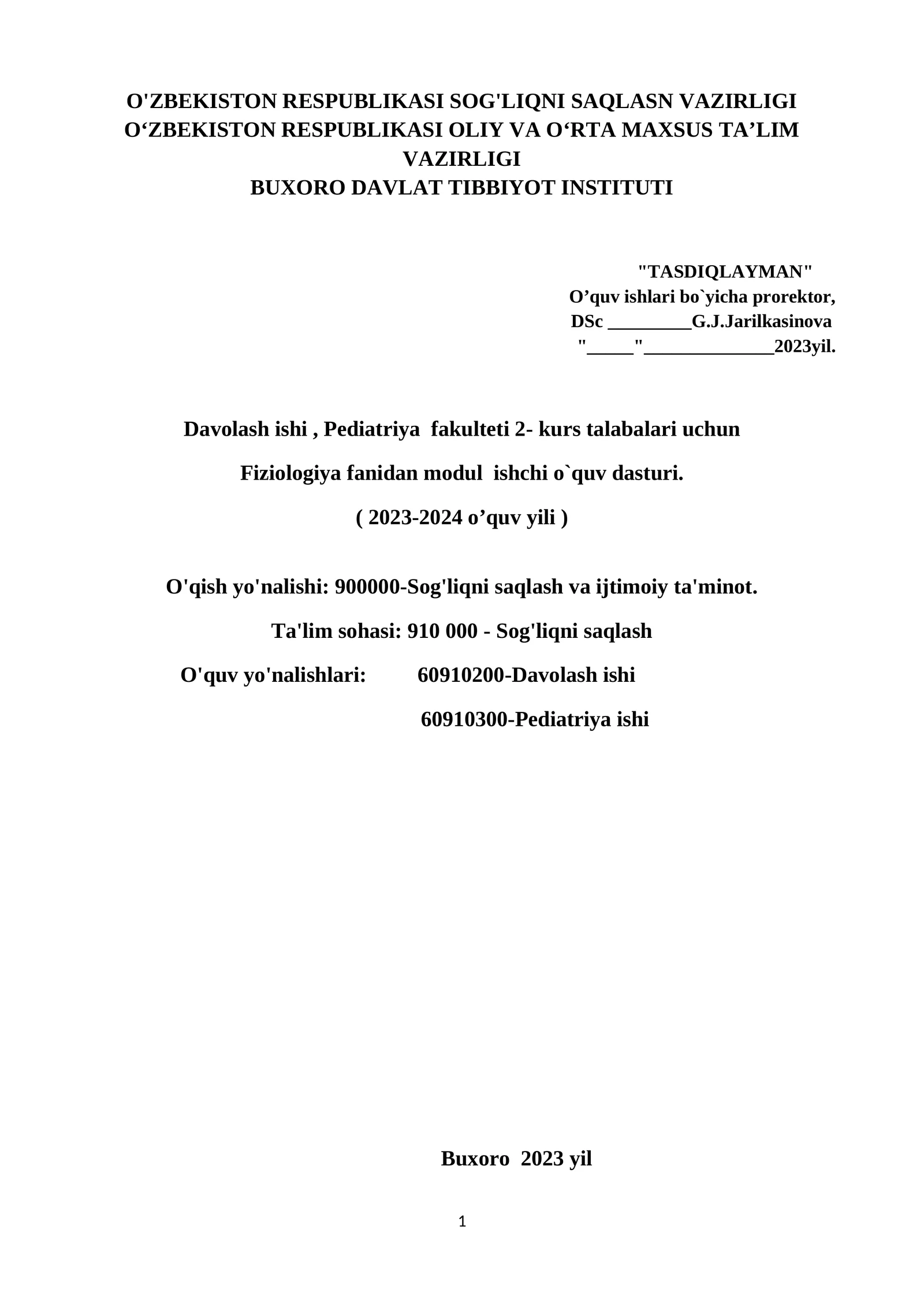 O'ZBEKISTON RESPUBLIKASI SOG'LIQNI SAQLASN VAZIRLIGI
O‘ZBEKISTON RESPUBLIKASI OLIY VA O‘RTA MAXSUS TA’LIM VAZIRLIGI
BUXORO DAVLAT TIBBIYOT INSTITUTI

"TASDIQLAYMAN"
O’quv ishlari bo`yicha prorektor,
DSc _________G.J.Jarilkasinova
"_____"______________2023yil.

Davolash ishi , Pediatriya fakulteti 2- kurs talabalari uchun

Fiziologiya fanidan modul ishchi o`quv dasturi.

( 2023-2024 o’quv yili )

O'qish yo'nalishi: 900000-Sog'liqni saqlash va ijtimoiy ta'minot.

Ta'lim sohasi: 910 000 - Sog'liqni saqlash

O'quv yo'nalishlari: 60910200-Davolash ishi

60910300-Pediatriya ishi

Buxoro 2023 yil

1